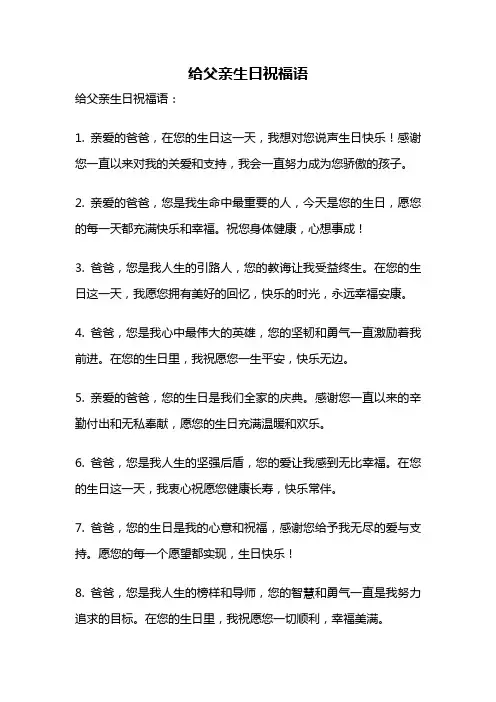 给父亲生日祝福语

给父亲生日祝福语：

1. 亲爱的爸爸，在您的生日这一天，我想对您说声生日快乐！感谢您一直以来对我的关爱和支持，我会一直努力成为您骄傲的孩子。

2. 亲爱的爸爸，您是我生命中最重要的人，今天是您的生日，愿您的每一天都充满快乐和幸福。祝您身体健康，心想事成！

3. 爸爸，您是我人生的引路人，您的教诲让我受益终生。在您的生日这一天，我愿您拥有美好的回忆，快乐的时光，永远幸福安康。

4. 爸爸，您是我心中最伟大的英雄，您的坚韧和勇气一直激励着我前进。在您的生日里，我祝愿您一生平安，快乐无边。

5. 亲爱的爸爸，您的生日是我们全家的庆典。感谢您一直以来的辛勤付出和无私奉献，愿您的生日充满温暖和欢乐。

6. 爸爸，您是我人生的坚强后盾，您的爱让我感到无比幸福。在您的生日这一天，我衷心祝愿您健康长寿，快乐常伴。

7. 爸爸，您的生日是我的心意和祝福，感谢您给予我无尽的爱与支持。愿您的每一个愿望都实现，生日快乐！

8. 爸爸，您是我人生的榜样和导师，您的智慧和勇气一直是我努力追求的目标。在您的生日里，我祝愿您一切顺利，幸福美满。